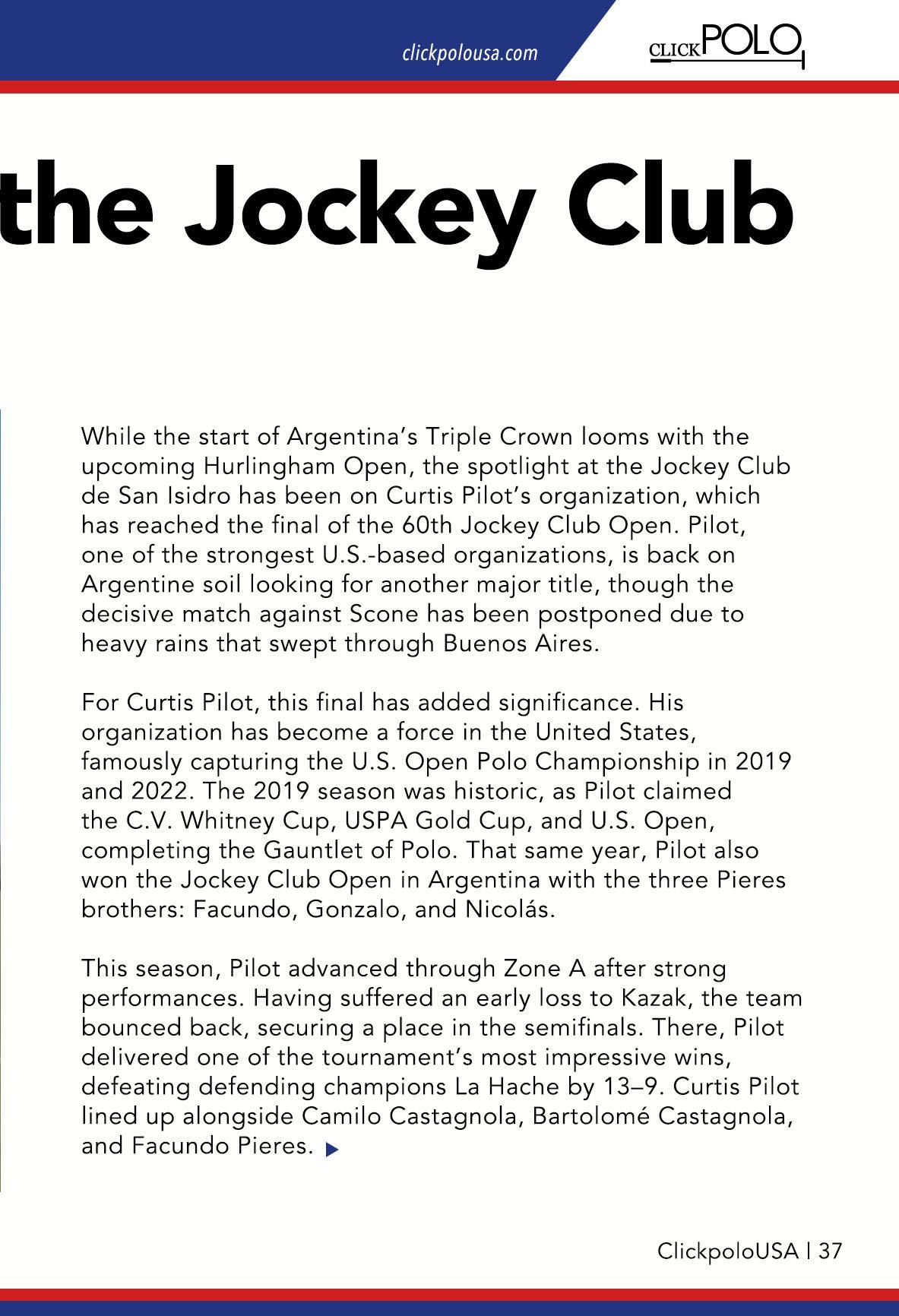 clickpolousa.com

CLICKPOLO

the Jockey Club

While the start of Argentina's Triple Crown looms with the upcoming Hurlingham Open, the spotlight at the Jockey Club de San Isidro has been on Curtis Pilot's organization, which has reached the final of the 60th Jockey Club Open. Pilot, one of the strongest U.S.-based organizations, is back on Argentine soil looking for another major title, though the decisive match against Scone has been postponed due to heavy rains that swept through Buenos Aires.

For Curtis Pilot, this final has added significance. His organization has become a force in the United States, famously capturing the U.S. Open Polo Championship in 2019 and 2022. The 2019 season was historic, as Pilot claimed the C.V. Whitney Cup, USPA Gold Cup, and U.S. Open, completing the Gauntlet of Polo. That same year, Pilot also won the Jockey Club Open in Argentina with the three Pieres brothers: Facundo, Gonzalo, and Nicolás.

This season, Pilot advanced through Zone A after strong performances. Having suffered an early loss to Kazak, the team bounced back, securing a place in the semifinals. There, Pilot delivered one of the tournament's most impressive wins, defeating defending champions La Hache by 13–9. Curtis Pilot lined up alongside Camilo Castagnola, Bartolomé Castagnola, and Facundo Pieres.

ClickpoloUSA | 37